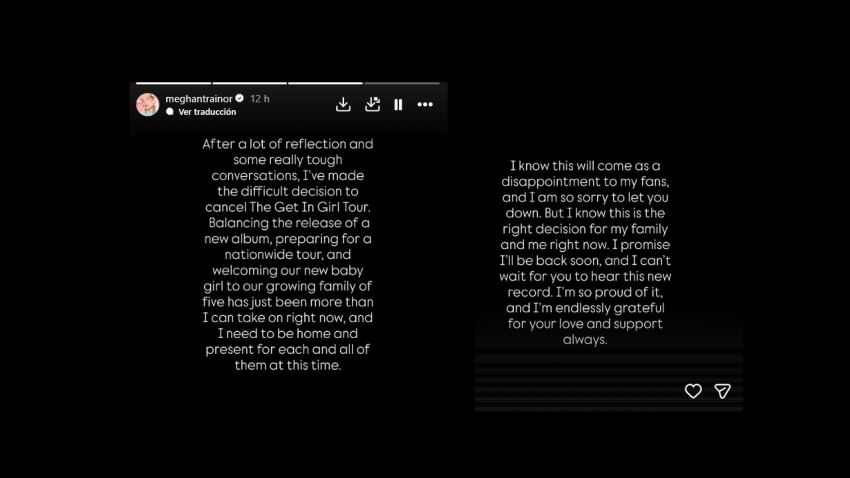 meghantrainor 12 h
Ver traducción

After a lot of reflection and some really tough conversations, I've made the difficult decision to cancel The Get In Girl Tour. Balancing the release of a new album, preparing for a nationwide tour, and welcoming our new baby girl to our growing family of five has just been more than I can take on right now, and I need to be home and present for each and all of them at this time.

I know this will come as a disappointment to my fans, and I am so sorry to let you down. But I know this is the right decision for my family and me right now. I promise I'll be back soon, and I can't wait for you to hear this new record. I'm so proud of it, and I'm endlessly grateful for your love and support always.